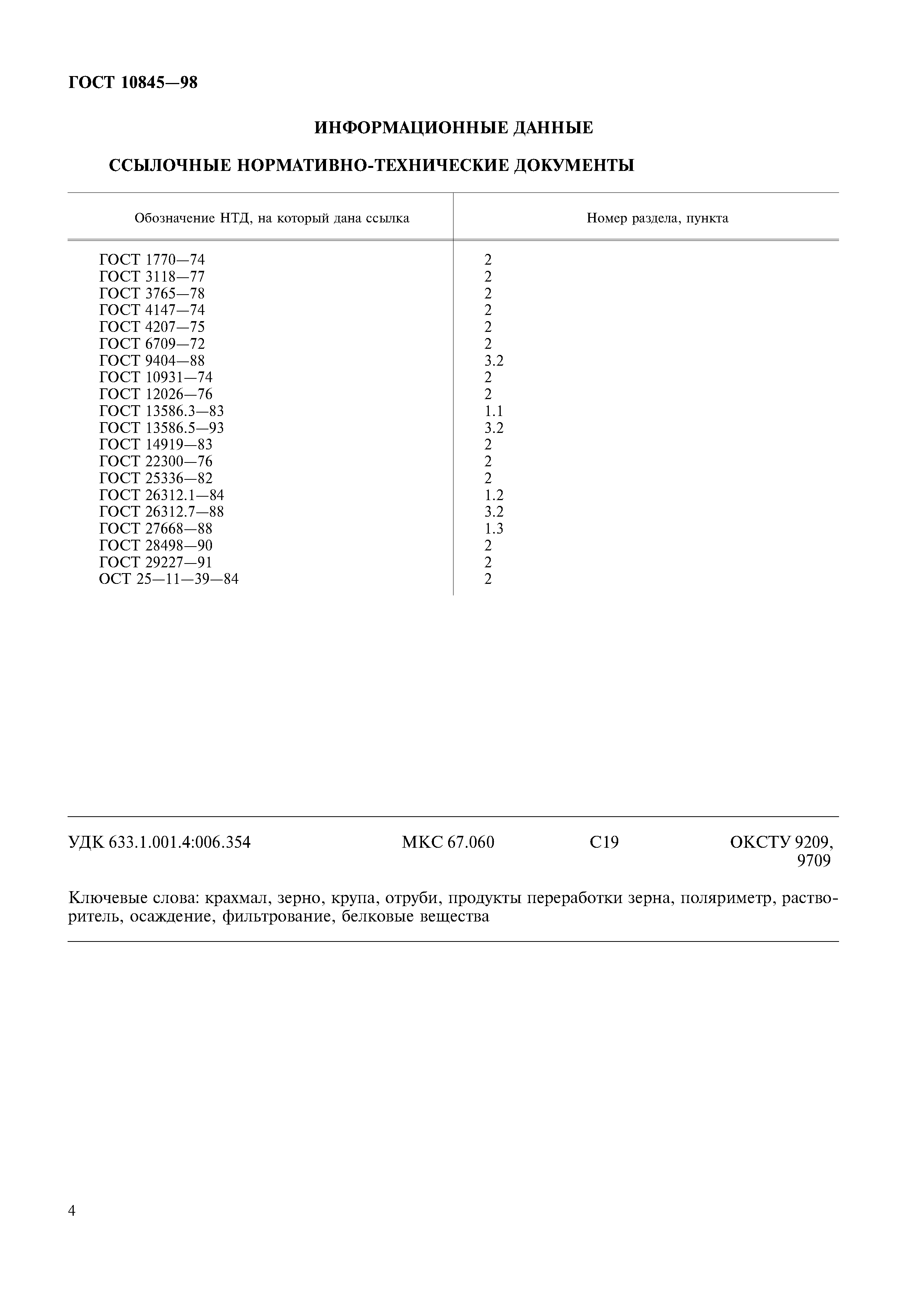 ГОСТ 10845—98

ИНФОРМАЦИОННЫЕ ДАННЫЕ

ССЫЛОЧНЫЕ НОРМАТИВНО-ТЕХНИЧЕСКИЕ ДОКУМЕНТЫ

| Обозначение НТД, на который дана ссылка | Номер раздела, пункта |
|---|---|
| ГОСТ 1770—74 | 2 |
| ГОСТ 3118—77 | 2 |
| ГОСТ 3765—78 | 2 |
| ГОСТ 4147—74 | 2 |
| ГОСТ 4207—75 | 2 |
| ГОСТ 6709—72 | 2 |
| ГОСТ 9404—88 | 3.2 |
| ГОСТ 10931—74 | 2 |
| ГОСТ 12026—76 | 2 |
| ГОСТ 13586.3—83 | 1.1 |
| ГОСТ 13586.5—93 | 3.2 |
| ГОСТ 14919—83 | 2 |
| ГОСТ 22300—76 | 2 |
| ГОСТ 25336—82 | 2 |
| ГОСТ 26312.1—84 | 1.2 |
| ГОСТ 26312.7—88 | 3.2 |
| ГОСТ 27668—88 | 1.3 |
| ГОСТ 28498—90 | 2 |
| ГОСТ 29227—91 | 2 |
| ОСТ 25—11—39—84 | 2 |

УДК 633.1.001.4:006.354 МКС 67.060 С19 ОКСТУ 9209, 9709

Ключевые слова: крахмал, зерно, крупа, отруби, продукты переработки зерна, поляриметр, растворитель, осаждение, фильтрование, белковые вещества

4